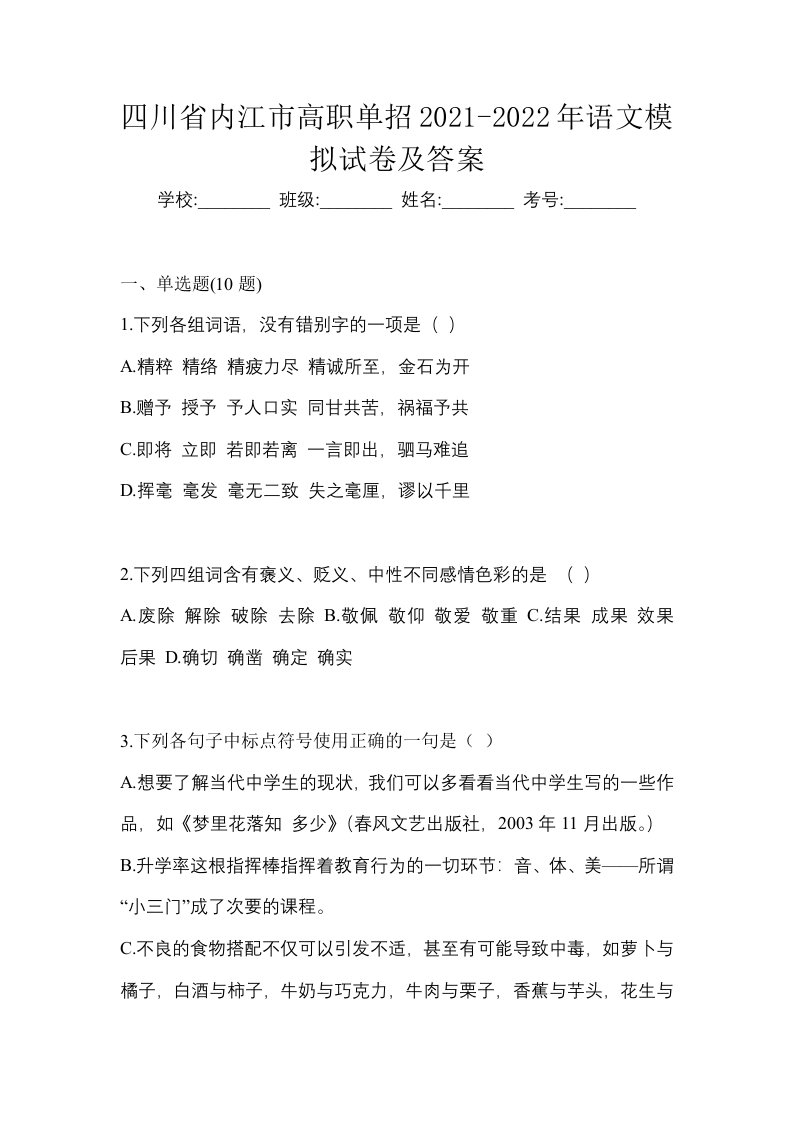 四川省内江市高职单招2021-2022年语文模拟试卷及答案

学校:________ 班级:________ 姓名:________ 考号:________

一、单选题(10 题)

1.下列各组词语，没有错别字的一项是（ ）

A.精粹 精络 精疲力尽 精诚所至，金石为开

B.赠予 授予 予人口实 同甘共苦，祸福予共

C.即将 立即 若即若离 一言即出，驷马难追

D.挥毫 毫发 毫无二致 失之毫厘，谬以千里

2.下列四组词含有褒义、贬义、中性不同感情色彩的是 （ ）

A.废除 解除 破除 去除 B.敬佩 敬仰 敬爱 敬重 C.结果 成果 效果 后果 D.确切 确凿 确定 确实

3.下列各句子中标点符号使用正确的一句是（ ）

A.想要了解当代中学生的现状，我们可以多看看当代中学生写的一些作品，如《梦里花落知 多少》(春风文艺出版社，2003 年 11 月出版。)

B.升学率这根指挥棒指挥着教育行为的一切环节：音、体、美——所谓“小三门”成了次要的课程。

C.不良的食物搭配不仅可以引发不适，甚至有可能导致中毒，如萝卜与橘子，白酒与柿子，牛奶与巧克力，牛肉与栗子，香蕉与芋头，花生与